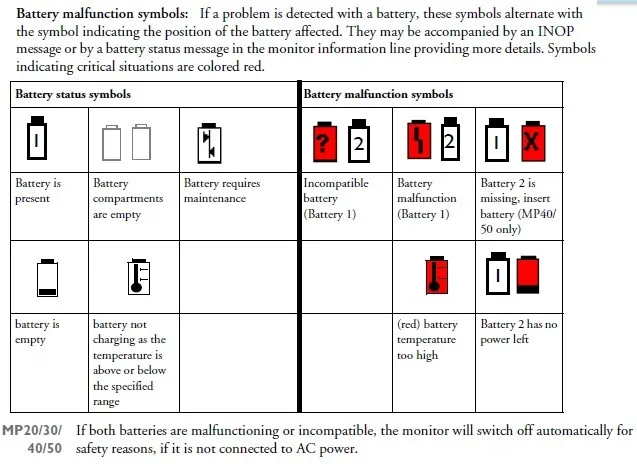 Battery malfunction symbols: If a problem is detected with a battery, these symbols alternate with the symbol indicating the position of the battery affected. They may be accompanied by an INOP message or by a battery status message in the monitor information line providing more details. Symbols indicating critical situations are colored red.

| Battery status symbols | | | Battery malfunction symbols | | |
|---|---|---|---|---|---|
| 1 | | | ? 2 | 2 | 1 X |
| Battery is present | Battery compartments are empty | Battery requires maintenance | Incompatible battery (Battery 1) | Battery malfunction (Battery 1) | Battery 2 is missing, insert battery (MP40/50 only) |
| | | | | | 1 |
| battery is empty | battery not charging as the temperature is above or below the specified range | | | (red) battery temperature too high | Battery 2 has no power left |

MP20/30/40/50 If both batteries are malfunctioning or incompatible, the monitor will switch off automatically for safety reasons, if it is not connected to AC power.